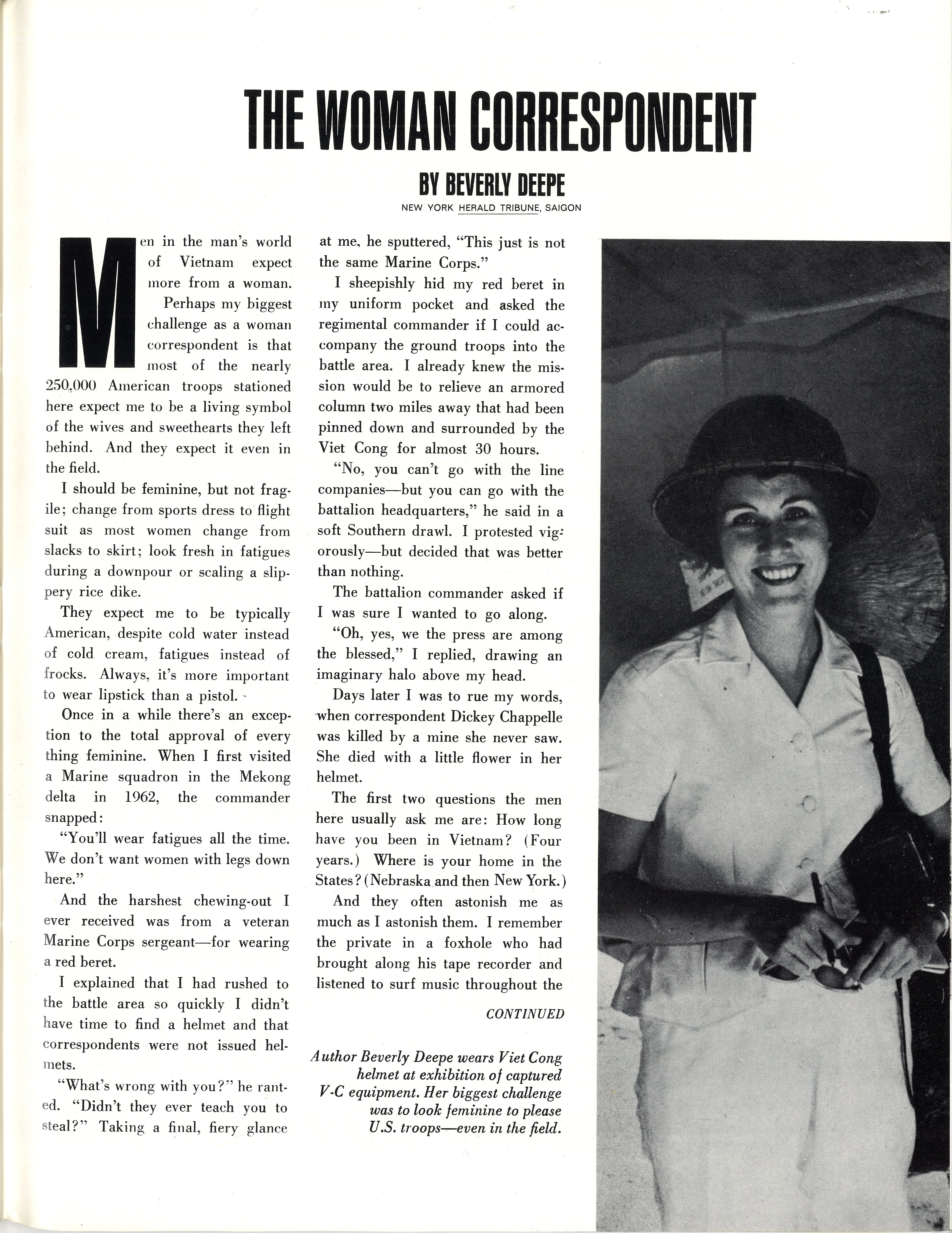 THE WOMAN CORRESPONDENT

BY BEVERLY DEEPE

NEW YORK HERALD TRIBUNE, SAIGON

Men in the man's world of Vietnam expect more from a woman.

Perhaps my biggest challenge as a woman correspondent is that most of the nearly 250,000 American troops stationed here expect me to be a living symbol of the wives and sweethearts they left behind. And they expect it even in the field.

I should be feminine, but not fragile; change from sports dress to flight suit as most women change from slacks to skirt; look fresh in fatigues during a downpour or scaling a slippery rice dike.

They expect me to be typically American, despite cold water instead of cold cream, fatigues instead of frocks. Always, it's more important to wear lipstick than a pistol.

Once in a while there's an exception to the total approval of every thing feminine. When I first visited a Marine squadron in the Mekong delta in 1962, the commander snapped:

"You'll wear fatigues all the time. We don't want women with legs down here."

And the harshest chewing-out I ever received was from a veteran Marine Corps sergeant—for wearing a red beret.

I explained that I had rushed to the battle area so quickly I didn't have time to find a helmet and that correspondents were not issued helmets.

"What's wrong with you?" he ranted. "Didn't they ever teach you to steal?" Taking a final, fiery glance at me, he sputtered, "This just is not the same Marine Corps."

I sheepishly hid my red beret in my uniform pocket and asked the regimental commander if I could accompany the ground troops into the battle area. I already knew the mission would be to relieve an armored column two miles away that had been pinned down and surrounded by the Viet Cong for almost 30 hours.

"No, you can't go with the line companies—but you can go with the battalion headquarters," he said in a soft Southern drawl. I protested vigorously—but decided that was better than nothing.

The battalion commander asked if I was sure I wanted to go along.

"Oh, yes, we the press are among the blessed," I replied, drawing an imaginary halo above my head.

Days later I was to rue my words, when correspondent Dickey Chappelle was killed by a mine she never saw. She died with a little flower in her helmet.

The first two questions the men here usually ask me are: How long have you been in Vietnam? (Four years.) Where is your home in the States? (Nebraska and then New York.)

And they often astonish me as much as I astonish them. I remember the private in a foxhole who had brought along his tape recorder and listened to surf music throughout the

CONTINUED

Author Beverly Deepe wears Viet Cong helmet at exhibition of captured V-C equipment. Her biggest challenge was to look feminine to please U.S. troops—even in the field.